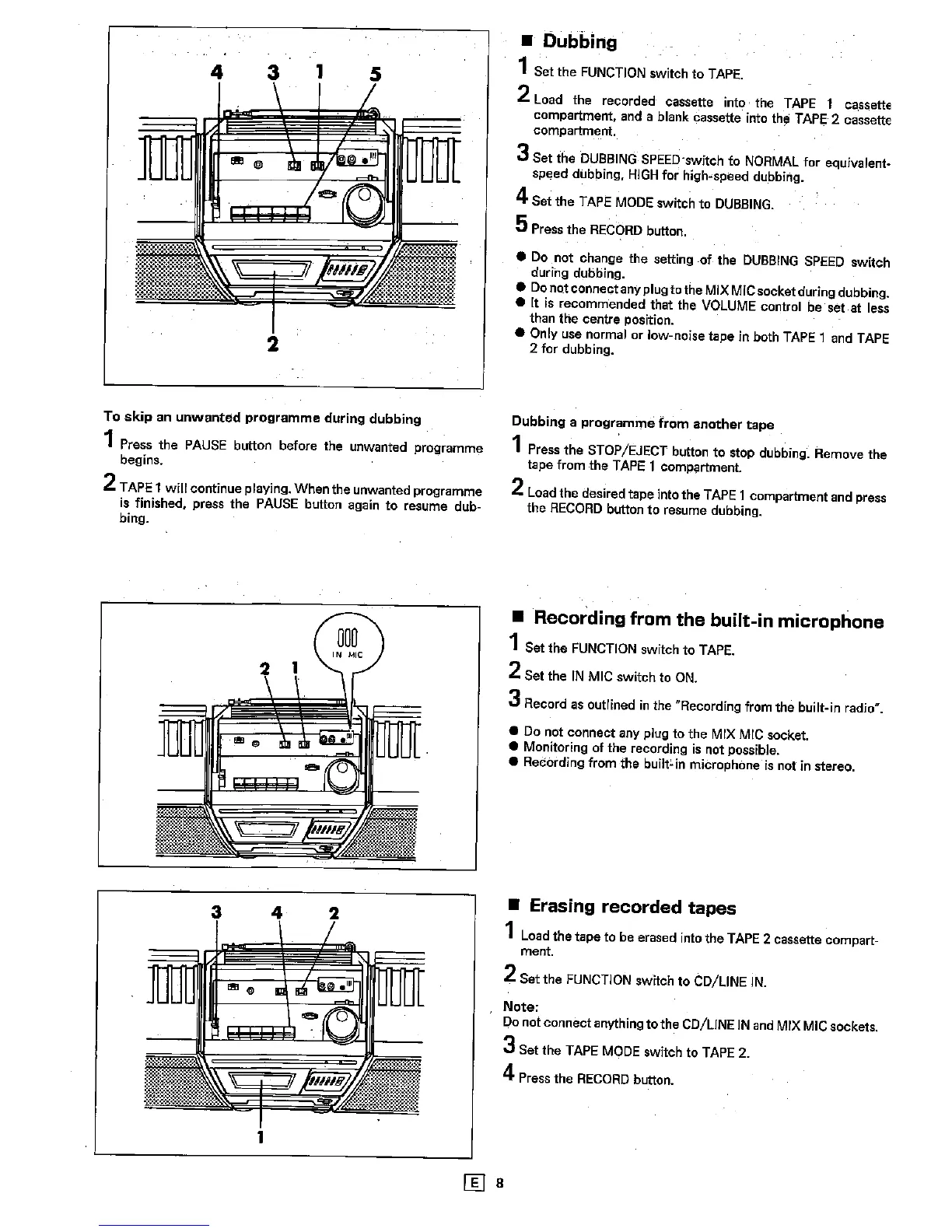 4 3 1 5

2

■ Dubbing

1 Set the FUNCTION switch to TAPE.

2 Load the recorded cassette into the TAPE 1 cassette compartment, and a blank cassette into the TAPE 2 cassette compartment.

3 Set the DUBBING SPEED switch to NORMAL for equivalent-speed dubbing, HIGH for high-speed dubbing.

4 Set the TAPE MODE switch to DUBBING.

5 Press the RECORD button.

● Do not change the setting of the DUBBING SPEED switch during dubbing.
● Do not connect any plug to the MIX MIC socket during dubbing.
● It is recommended that the VOLUME control be set at less than the centre position.
● Only use normal or low-noise tape in both TAPE 1 and TAPE 2 for dubbing.

To skip an unwanted programme during dubbing

1 Press the PAUSE button before the unwanted programme begins.

2 TAPE 1 will continue playing. When the unwanted programme is finished, press the PAUSE button again to resume dubbing.

Dubbing a programme from another tape

1 Press the STOP/EJECT button to stop dubbing. Remove the tape from the TAPE 1 compartment.

2 Load the desired tape into the TAPE 1 compartment and press the RECORD button to resume dubbing.

IN MIC

2 1

■ Recording from the built-in microphone

1 Set the FUNCTION switch to TAPE.

2 Set the IN MIC switch to ON.

3 Record as outlined in the "Recording from the built-in radio".

● Do not connect any plug to the MIX MIC socket.
● Monitoring of the recording is not possible.
● Recording from the built-in microphone is not in stereo.

3 4 2

1

■ Erasing recorded tapes

1 Load the tape to be erased into the TAPE 2 cassette compartment.

2 Set the FUNCTION switch to CD/LINE IN.

Note:
Do not connect anything to the CD/LINE IN and MIX MIC sockets.

3 Set the TAPE MODE switch to TAPE 2.

4 Press the RECORD button.

E 8